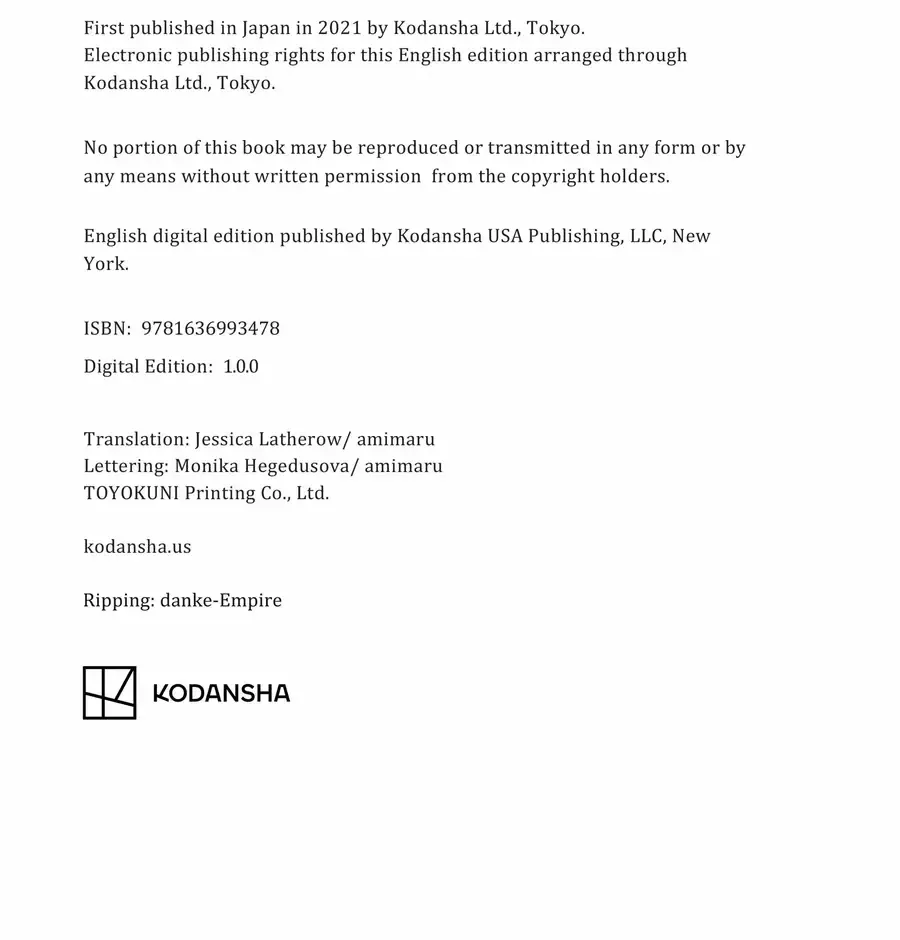 First published in Japan in 2021 by Kodansha Ltd., Tokyo.
Electronic publishing rights for this English edition arranged through Kodansha Ltd., Tokyo.

No portion of this book may be reproduced or transmitted in any form or by any means without written permission from the copyright holders.

English digital edition published by Kodansha USA Publishing, LLC, New York.

ISBN: 9781636993478

Digital Edition: 1.0.0

Translation: Jessica Latherow/ amimaru
Lettering: Monika Hegedusova/ amimaru
TOYOKUNI Printing Co., Ltd.

kodansha.us

Ripping: danke-Empire

KODANSHA